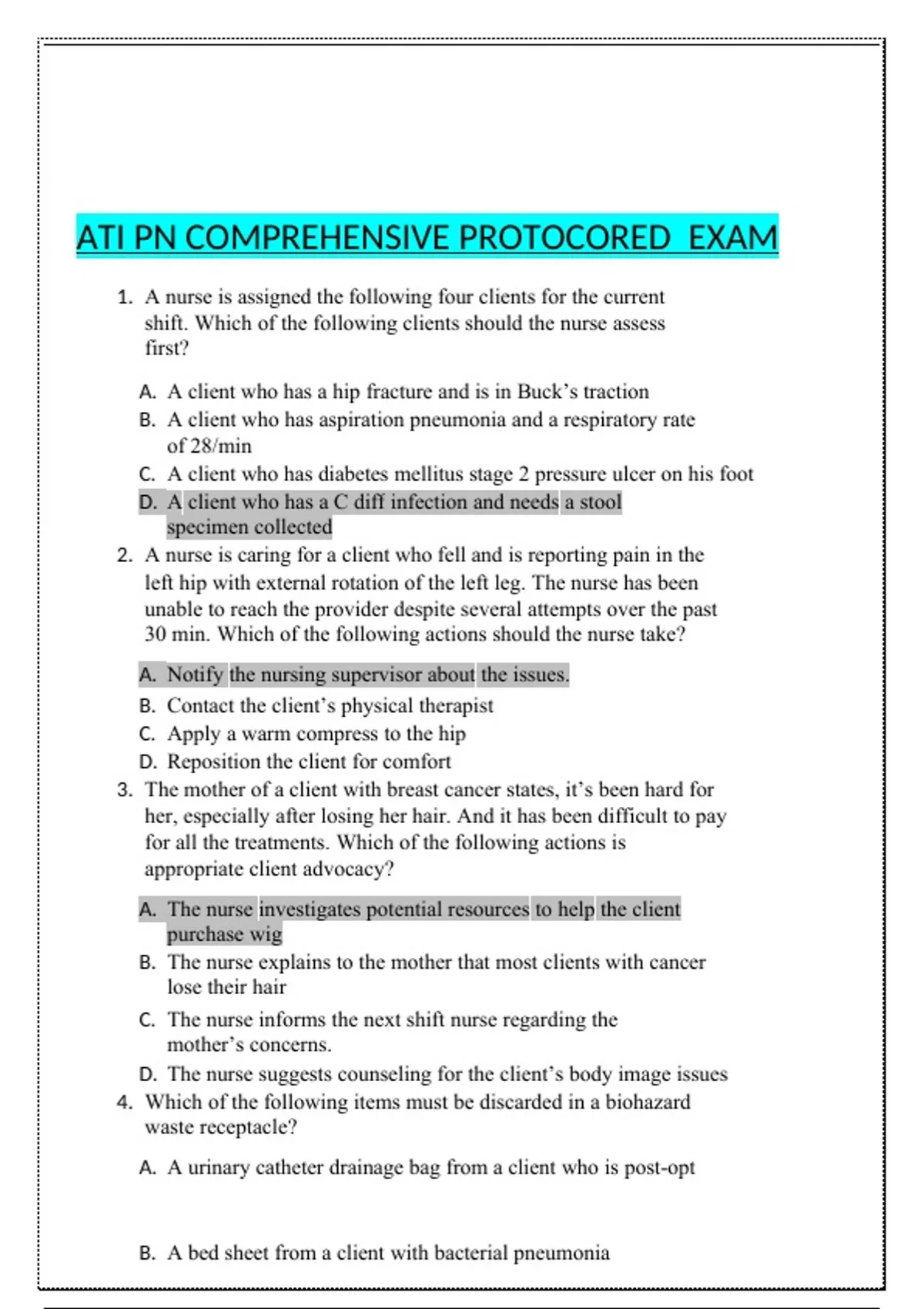 ATI PN COMPREHENSIVE PROTOCORED EXAM

1. A nurse is assigned the following four clients for the current shift. Which of the following clients should the nurse assess first?

A. A client who has a hip fracture and is in Buck's traction
B. A client who has aspiration pneumonia and a respiratory rate of 28/min
C. A client who has diabetes mellitus stage 2 pressure ulcer on his foot
D. A client who has a C diff infection and needs a stool specimen collected

2. A nurse is caring for a client who fell and is reporting pain in the left hip with external rotation of the left leg. The nurse has been unable to reach the provider despite several attempts over the past 30 min. Which of the following actions should the nurse take?

A. Notify the nursing supervisor about the issues.
B. Contact the client's physical therapist
C. Apply a warm compress to the hip
D. Reposition the client for comfort

3. The mother of a client with breast cancer states, it's been hard for her, especially after losing her hair. And it has been difficult to pay for all the treatments. Which of the following actions is appropriate client advocacy?

A. The nurse investigates potential resources to help the client purchase wig
B. The nurse explains to the mother that most clients with cancer lose their hair
C. The nurse informs the next shift nurse regarding the mother's concerns.
D. The nurse suggests counseling for the client's body image issues

4. Which of the following items must be discarded in a biohazard waste receptacle?

A. A urinary catheter drainage bag from a client who is post-opt

B. A bed sheet from a client with bacterial pneumonia